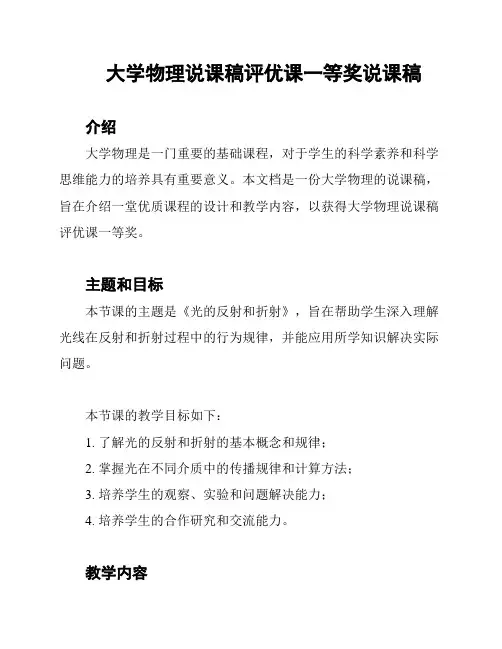 大学物理说课稿评优课一等奖说课稿

介绍

大学物理是一门重要的基础课程，对于学生的科学素养和科学思维能力的培养具有重要意义。本文档是一份大学物理的说课稿，旨在介绍一堂优质课程的设计和教学内容，以获得大学物理说课稿评优课一等奖。

主题和目标

本节课的主题是《光的反射和折射》，旨在帮助学生深入理解光线在反射和折射过程中的行为规律，并能应用所学知识解决实际问题。

本节课的教学目标如下：

1. 了解光的反射和折射的基本概念和规律；

2. 掌握光在不同介质中的传播规律和计算方法；

3. 培养学生的观察、实验和问题解决能力；

4. 培养学生的合作研究和交流能力。

教学内容